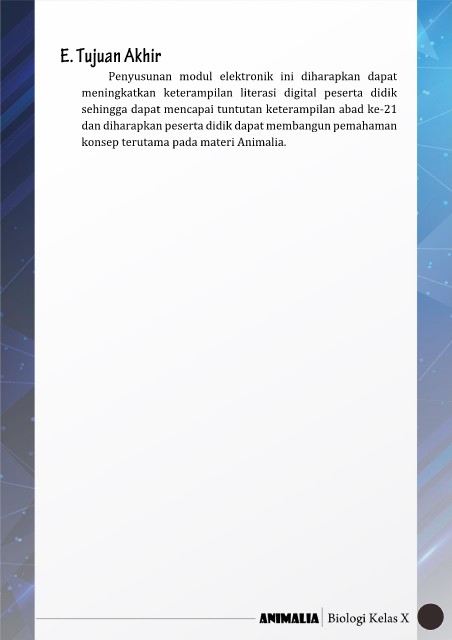 E. Tujuan Akhir

Penyusunan modul elektronik ini diharapkan dapat meningkatkan keterampilan literasi digital peserta didik sehingga dapat mencapai tuntutan keterampilan abad ke-21 dan diharapkan peserta didik dapat membangun pemahaman konsep terutama pada materi Animalia.

ANIMALIA | Biologi Kelas X